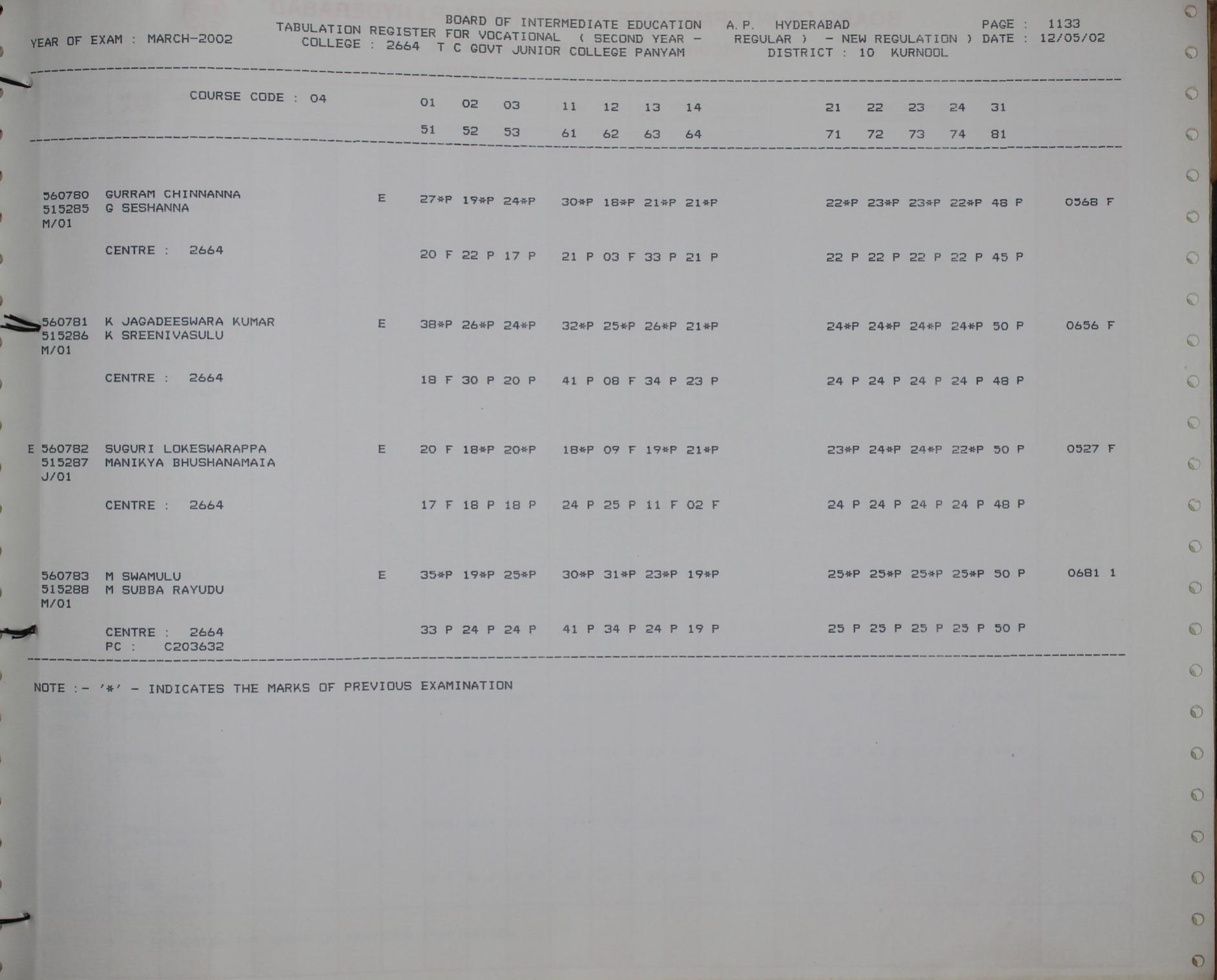 BOARD OF INTERMEDIATE EDUCATION A.P. HYDERABAD PAGE : 1133
YEAR OF EXAM : MARCH-2002 TABULATION REGISTER FOR VOCATIONAL ( SECOND YEAR - REGULAR ) - NEW REGULATION ) DATE : 12/05/02
COLLEGE : 2664 T C GOVT JUNIOR COLLEGE PANYAM DISTRICT : 10 KURNOOL

COURSE CODE : 04 01 02 03 11 12 13 14 21 22 23 24 31
51 52 53 61 62 63 64 71 72 73 74 81

560780 GURRAM CHINNANNA E 27*P 19*P 24*P 30*P 18*P 21*P 21*P 22*P 23*P 23*P 22*P 48 P 0568 F
515285 G SESHANNA
M/01

CENTRE : 2664 20 F 22 P 17 P 21 P 03 F 33 P 21 P 22 P 22 P 22 P 22 P 45 P

560781 K JAGADEESWARA KUMAR E 38*P 26*P 24*P 32*P 25*P 26*P 21*P 24*P 24*P 24*P 24*P 50 P 0656 F
515286 K SREENIVASULU
M/01

CENTRE : 2664 18 F 30 P 20 P 41 P 08 F 34 P 23 P 24 P 24 P 24 P 24 P 48 P

E 560782 SUGURI LOKESWARAPPA E 20 F 18*P 20*P 18*P 09 F 19*P 21*P 23*P 24*P 24*P 22*P 50 P 0527 F
515287 MANIKYA BHUSHANAMAIA
J/01

CENTRE : 2664 17 F 18 P 18 P 24 P 25 P 11 F 02 F 24 P 24 P 24 P 24 P 48 P

560783 M SWAMULU E 35*P 19*P 25*P 30*P 31*P 23*P 19*P 25*P 25*P 25*P 25*P 50 P 0681 1
515288 M SUBBA RAYUDU
M/01

CENTRE : 2664 33 P 24 P 24 P 41 P 34 P 24 P 19 P 25 P 25 P 25 P 25 P 50 P
PC : C203632

NOTE :- '*' - INDICATES THE MARKS OF PREVIOUS EXAMINATION